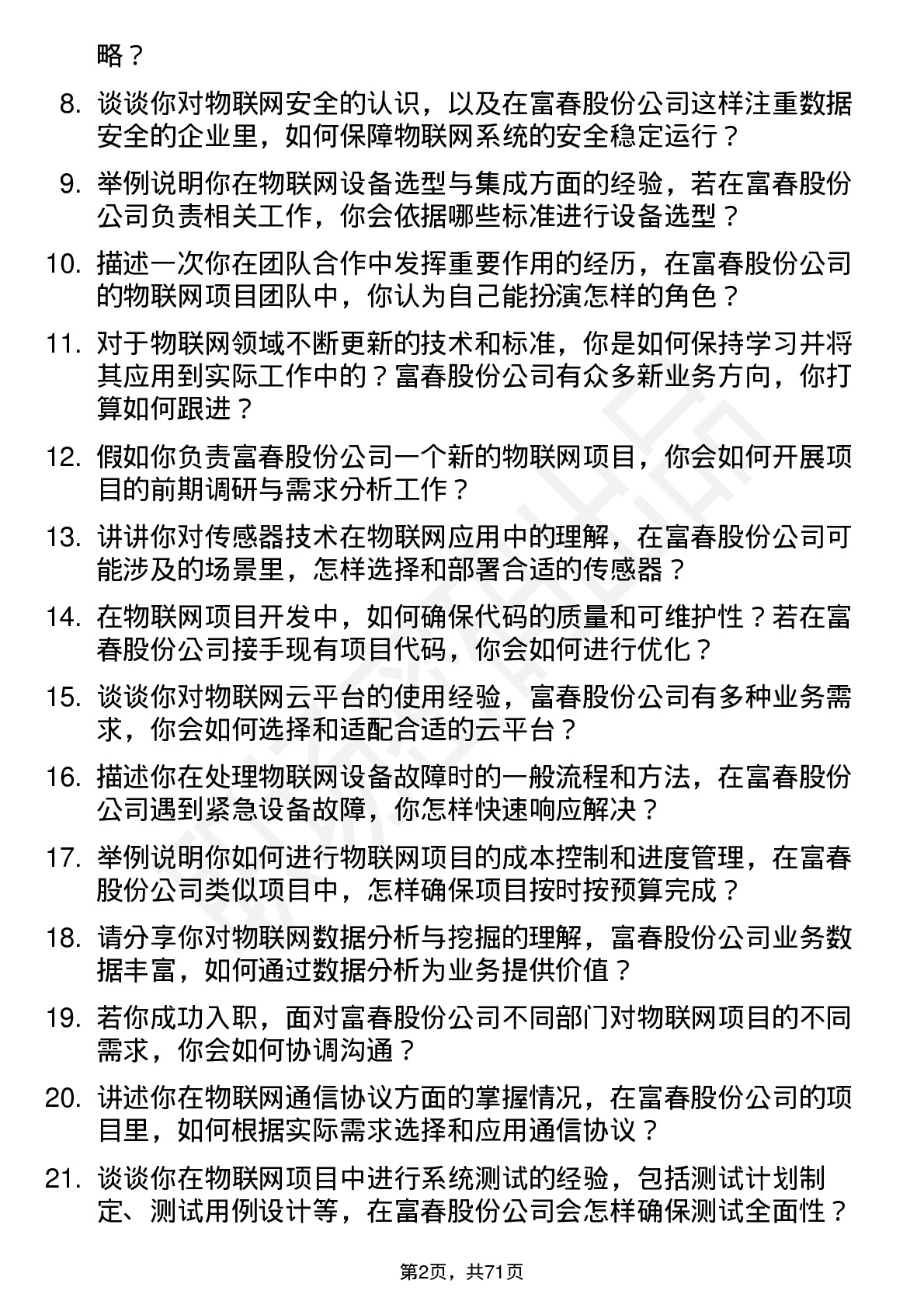 略？

8. 谈谈你对物联网安全的认识，以及在富春股份公司这样注重数据安全的企业里，如何保障物联网系统的安全稳定运行？

9. 举例说明你在物联网设备选型与集成方面的经验，若在富春股份公司负责相关工作，你会依据哪些标准进行设备选型？

10. 描述一次你在团队合作中发挥重要作用的经历，在富春股份公司的物联网项目团队中，你认为自己能扮演怎样的角色？

11. 对于物联网领域不断更新的技术和标准，你是如何保持学习并将其应用到实际工作中的？富春股份公司有众多新业务方向，你打算如何跟进？

12. 假如你负责富春股份公司一个新的物联网项目，你会如何开展项目的前期调研与需求分析工作？

13. 讲讲你对传感器技术在物联网应用中的理解，在富春股份公司可能涉及的场景里，怎样选择和部署合适的传感器？

14. 在物联网项目开发中，如何确保代码的质量和可维护性？若在富春股份公司接手现有项目代码，你会如何进行优化？

15. 谈谈你对物联网云平台的使用经验，富春股份公司有多种业务需求，你会如何选择和适配合适的云平台？

16. 描述你在处理物联网设备故障时的一般流程和方法，在富春股份公司遇到紧急设备故障，你怎样快速响应解决？

17. 举例说明你如何进行物联网项目的成本控制和进度管理，在富春股份公司类似项目中，怎样确保项目按时按预算完成？

18. 请分享你对物联网数据分析与挖掘的理解，富春股份公司业务数据丰富，如何通过数据分析为业务提供价值？

19. 若你成功入职，面对富春股份公司不同部门对物联网项目的不同需求，你会如何协调沟通？

20. 讲述你在物联网通信协议方面的掌握情况，在富春股份公司的项目里，如何根据实际需求选择和应用通信协议？

21. 谈谈你在物联网项目中进行系统测试的经验，包括测试计划制定、测试用例设计等，在富春股份公司会怎样确保测试全面性？

第2页，共71页